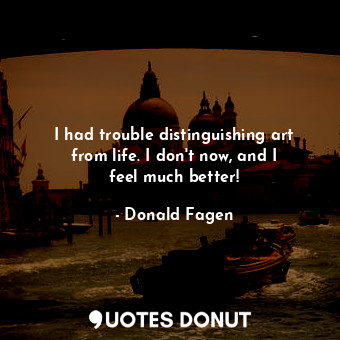 I had trouble distinguishing art from life. I don't now, and I feel much better!

- Donald Fagen

QUOTES DONUT